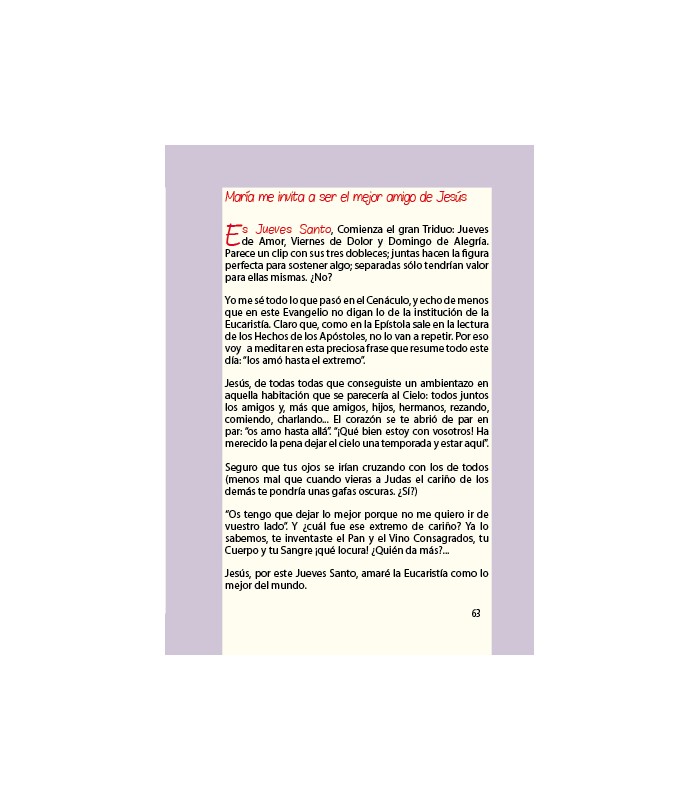 María me invita a ser el mejor amigo de Jesús

Es Jueves Santo, Comienza el gran Triduo: Jueves de Amor, Viernes de Dolor y Domingo de Alegría. Parece un clip con sus tres dobleces; juntas hacen la figura perfecta para sostener algo; separadas sólo tendrían valor para ellas mismas. ¿No?

Yo me sé todo lo que pasó en el Cenáculo, y echo de menos que en este Evangelio no digan lo de la institución de la Eucaristía. Claro que, como en la Epístola sale en la lectura de los Hechos de los Apóstoles, no lo van a repetir. Por eso voy a meditar en esta preciosa frase que resume todo este día: "los amó hasta el extremo".

Jesús, de todas todas que conseguiste un ambientazo en aquella habitación que se parecería al Cielo: todos juntos los amigos y, más que amigos, hijos, hermanos, rezando, comiendo, charlando... El corazón se te abrió de par en par: "os amo hasta allá". "¡Qué bien estoy con vosotros! Ha merecido la pena dejar el cielo una temporada y estar aquí".

Seguro que tus ojos se irían cruzando con los de todos (menos mal que cuando vieras a Judas el cariño de los demás te pondría unas gafas oscuras. ¿Sí?)

"Os tengo que dejar lo mejor porque no me quiero ir de vuestro lado". Y ¿cuál fue ese extremo de cariño? Ya lo sabemos, te inventaste el Pan y el Vino Consagrados, tu Cuerpo y tu Sangre ¡qué locura! ¿Quién da más?...

Jesús, por este Jueves Santo, amaré la Eucaristía como lo mejor del mundo.

63